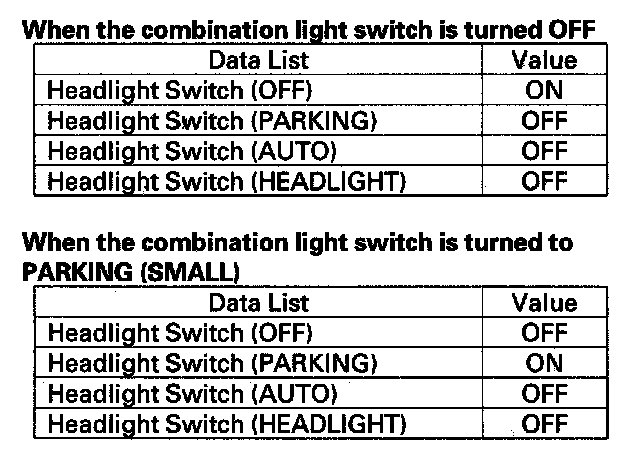 When the combination light switch is turned OFF

| Data List | Value |
|---|---|
| Headlight Switch (OFF) | ON |
| Headlight Switch (PARKING) | OFF |
| Headlight Switch (AUTO) | OFF |
| Headlight Switch (HEADLIGHT) | OFF |

When the combination light switch is turned to PARKING (SMALL)

| Data List | Value |
|---|---|
| Headlight Switch (OFF) | OFF |
| Headlight Switch (PARKING) | ON |
| Headlight Switch (AUTO) | OFF |
| Headlight Switch (HEADLIGHT) | OFF |